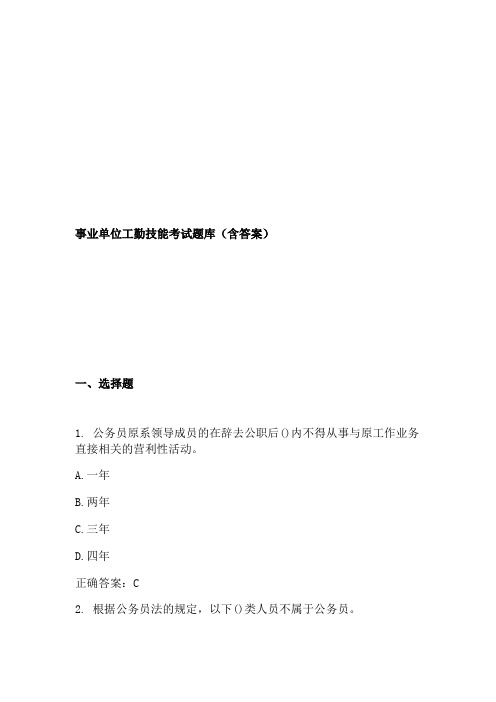 事业单位工勤技能考试题库（含答案）

一、选择题

1. 公务员原系领导成员的在辞去公职后()内不得从事与原工作业务直接相关的营利性活动。

A.一年

B.两年

C.三年

D.四年

正确答案：C

2. 根据公务员法的规定，以下()类人员不属于公务员。